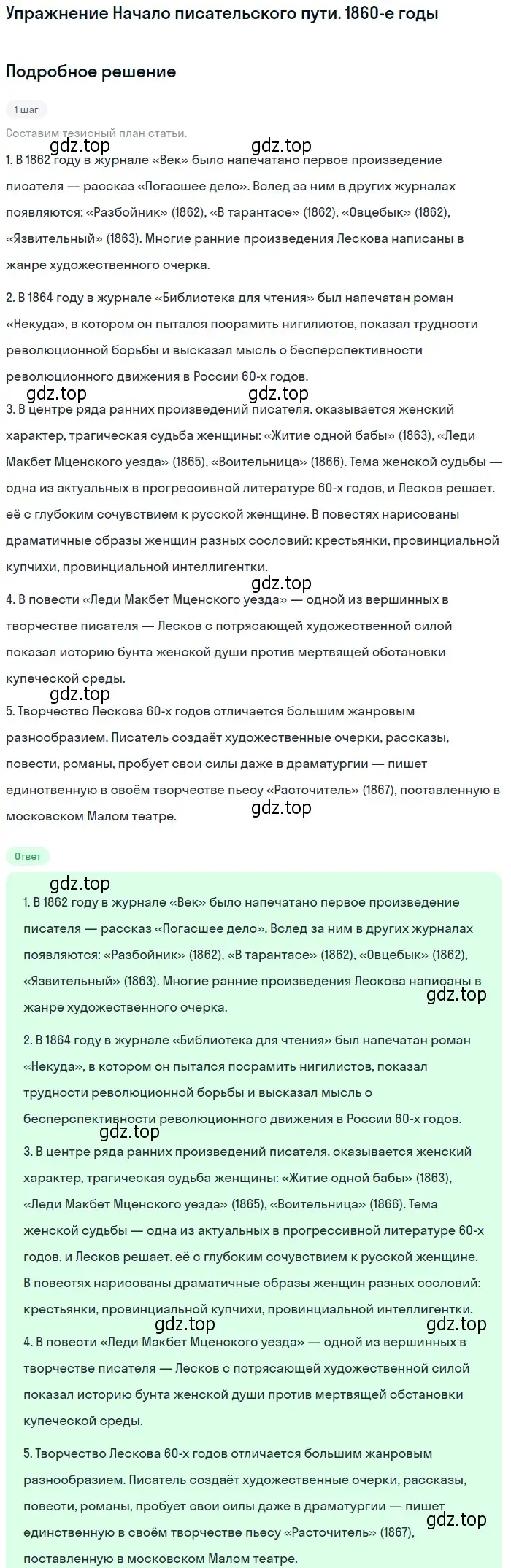 Упражнение Начало писательского пути. 1860-е годы

Подробное решение

1 шаг

Составим тезисный план статьи.

gdz.top gdz.top

1. В 1862 году в журнале «Век» было напечатано первое произведение писателя — рассказ «Погасшее дело». Вслед за ним в других журналах появляются: «Разбойник» (1862), «В тарантасе» (1862), «Овцебык» (1862), «Язвительный» (1863). Многие ранние произведения Лескова написаны в жанре художественного очерка.

2. В 1864 году в журнале «Библиотека для чтения» был напечатан роман «Некуда», в котором он пытался посрамить нигилистов, показал трудности революционной борьбы и высказал мысль о бесперспективности революционного движения в России 60-х годов.

gdz.top gdz.top

3. В центре ряда ранних произведений писателя. оказывается женский характер, трагическая судьба женщины: «Житие одной бабы» (1863), «Леди Макбет Мценского уезда» (1865), «Воительница» (1866). Тема женской судьбы — одна из актуальных в прогрессивной литературе 60-х годов, и Лесков решает. её с глубоким сочувствием к русской женщине. В повестях нарисованы драматичные образы женщин разных сословий: крестьянки, провинциальной купчихи, провинциальной интеллигентки.

gdz.top

4. В повести «Леди Макбет Мценского уезда» — одной из вершинных в творчестве писателя — Лесков с потрясающей художественной силой показал историю бунта женской души против мертвящей обстановки купеческой среды.

gdz.top

5. Творчество Лескова 60-х годов отличается большим жанровым разнообразием. Писатель создаёт художественные очерки, рассказы, повести, романы, пробует свои силы даже в драматургии — пишет единственную в своём творчестве пьесу «Расточитель» (1867), поставленную в московском Малом театре.

gdz.top

Ответ

gdz.top

1. В 1862 году в журнале «Век» было напечатано первое произведение писателя — рассказ «Погасшее дело». Вслед за ним в других журналах появляются: «Разбойник» (1862), «В тарантасе» (1862), «Овцебык» (1862), «Язвительный» (1863). Многие ранние произведения Лескова написаны в жанре художественного очерка.

gdz.top

2. В 1864 году в журнале «Библиотека для чтения» был напечатан роман «Некуда», в котором он пытался посрамить нигилистов, показал трудности революционной борьбы и высказал мысль о бесперспективности революционного движения в России 60-х годов.

gdz.top

3. В центре ряда ранних произведений писателя. оказывается женский характер, трагическая судьба женщины: «Житие одной бабы» (1863), «Леди Макбет Мценского уезда» (1865), «Воительница» (1866). Тема женской судьбы — одна из актуальных в прогрессивной литературе 60-х годов, и Лесков решает. её с глубоким сочувствием к русской женщине. В повестях нарисованы драматичные образы женщин разных сословий: крестьянки, провинциальной купчихи, провинциальной интеллигентки.

gdz.top gdz.top

4. В повести «Леди Макбет Мценского уезда» — одной из вершинных в творчестве писателя — Лесков с потрясающей художественной силой показал историю бунта женской души против мертвящей обстановки купеческой среды.

5. Творчество Лескова 60-х годов отличается большим жанровым разнообразием. Писатель создаёт художественные очерки, рассказы, повести, романы, пробует свои силы даже в драматургии — пишет единственную в своём творчестве пьесу «Расточитель» (1867), поставленную в московском Малом театре.

gdz.top